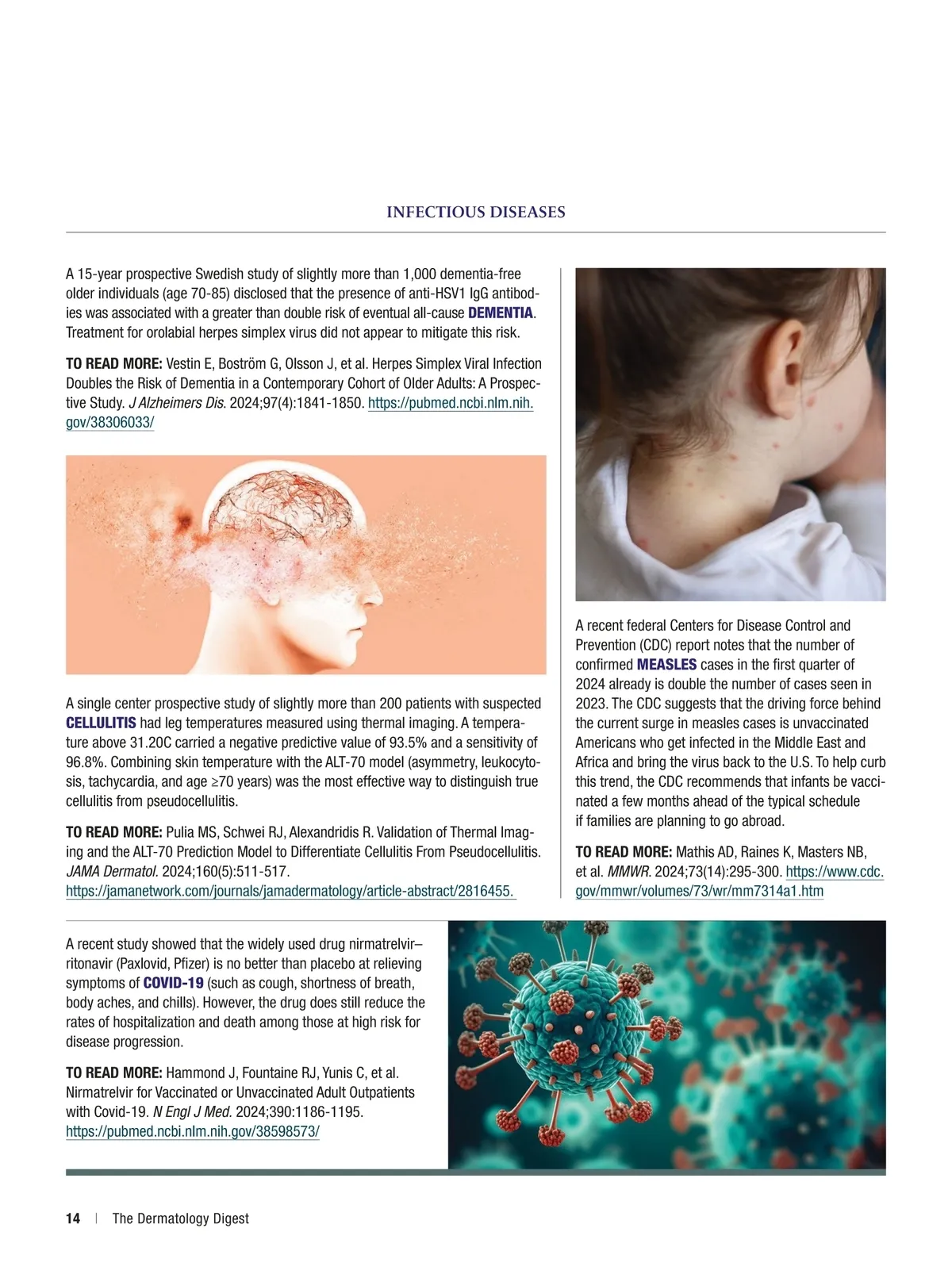 INFECTIOUS DISEASES

A 15-year prospective Swedish study of slightly more than 1,000 dementia-free older individuals (age 70-85) disclosed that the presence of anti-HSV1 IgG antibodies was associated with a greater than double risk of eventual all-cause DEMENTIA. Treatment for orolabial herpes simplex virus did not appear to mitigate this risk.

TO READ MORE: Vestin E, Boström G, Olsson J, et al. Herpes Simplex Viral Infection Doubles the Risk of Dementia in a Contemporary Cohort of Older Adults: A Prospective Study. J Alzheimers Dis. 2024;97(4):1841-1850. https://pubmed.ncbi.nlm.nih.gov/38306033/

A single center prospective study of slightly more than 200 patients with suspected CELLULITIS had leg temperatures measured using thermal imaging. A temperature above 31.20C carried a negative predictive value of 93.5% and a sensitivity of 96.8%. Combining skin temperature with the ALT-70 model (asymmetry, leukocytosis, tachycardia, and age ≥70 years) was the most effective way to distinguish true cellulitis from pseudocellulitis.

TO READ MORE: Pulia MS, Schwei RJ, Alexandridis R. Validation of Thermal Imaging and the ALT-70 Prediction Model to Differentiate Cellulitis From Pseudocellulitis. JAMA Dermatol. 2024;160(5):511-517. https://jamanetwork.com/journals/jamadermatology/article-abstract/2816455.

A recent federal Centers for Disease Control and Prevention (CDC) report notes that the number of confirmed MEASLES cases in the first quarter of 2024 already is double the number of cases seen in 2023. The CDC suggests that the driving force behind the current surge in measles cases is unvaccinated Americans who get infected in the Middle East and Africa and bring the virus back to the U.S. To help curb this trend, the CDC recommends that infants be vaccinated a few months ahead of the typical schedule if families are planning to go abroad.

TO READ MORE: Mathis AD, Raines K, Masters NB, et al. MMWR. 2024;73(14):295-300. https://www.cdc.gov/mmwr/volumes/73/wr/mm7314a1.htm

A recent study showed that the widely used drug nirmatrelvir–ritonavir (Paxlovid, Pfizer) is no better than placebo at relieving symptoms of COVID-19 (such as cough, shortness of breath, body aches, and chills). However, the drug does still reduce the rates of hospitalization and death among those at high risk for disease progression.

TO READ MORE: Hammond J, Fountaine RJ, Yunis C, et al. Nirmatrelvir for Vaccinated or Unvaccinated Adult Outpatients with Covid-19. N Engl J Med. 2024;390:1186-1195. https://pubmed.ncbi.nlm.nih.gov/38598573/

14 | The Dermatology Digest